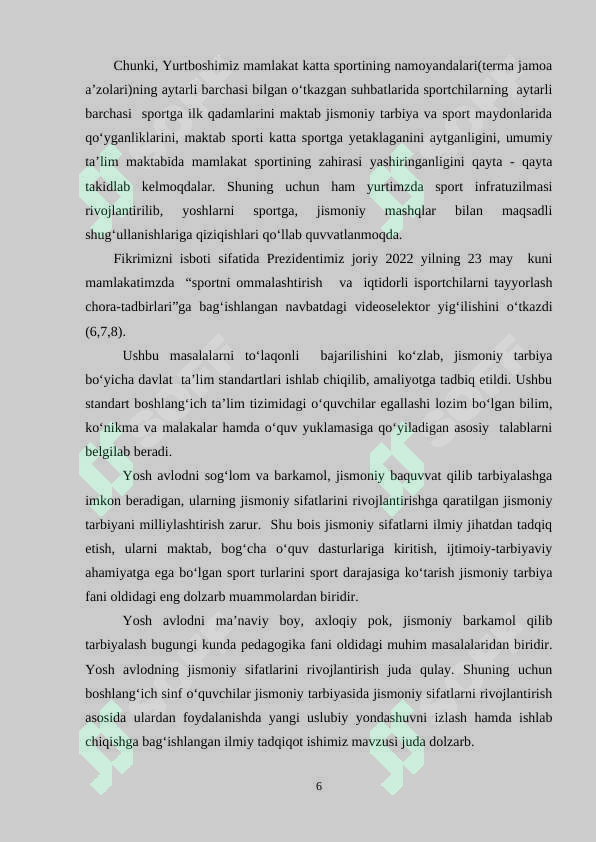 Chunki, Yurtboshimiz mamlakat katta sportining namoyandalari(terma jamoa a’zolari)ning aytarli barchasi bilgan o‘tkazgan suhbatlarida sportchilarning aytarli barchasi sportga ilk qadamlarini maktab jismoniy tarbiya va sport maydonlarida qo‘yganliklarini, maktab sporti katta sportga yetaklaganini aytganligini, umumiy ta’lim maktabida mamlakat sportining zahirasi yashiringanligini qayta - qayta takidlab kelmoqdalar. Shuning uchun ham yurtimzda sport infratuzilmasi rivojlantirilib, yoshlarni sportga, jismoniy mashqlar bilan maqsadli shug‘ullanishlariga qiziqishlari qo‘llab quvvatlanmoqda.

Fikrimizni isboti sifatida Prezidentimiz joriy 2022 yilning 23 may kuni mamlakatimzda “sportni ommalashtirish va iqtidorli isportchilarni tayyorlash chora-tadbirlari”ga bag‘ishlangan navbatdagi videoselektor yig‘ilishini o‘tkazdi (6,7,8).

Ushbu masalalarni to‘laqonli bajarilishini ko‘zlab, jismoniy tarbiya bo‘yicha davlat ta’lim standartlari ishlab chiqilib, amaliyotga tadbiq etildi. Ushbu standart boshlang‘ich ta’lim tizimidagi o‘quvchilar egallashi lozim bo‘lgan bilim, ko‘nikma va malakalar hamda o‘quv yuklamasiga qo‘yiladigan asosiy talablarni belgilab beradi.

Yosh avlodni sog‘lom va barkamol, jismoniy baquvvat qilib tarbiyalashga imkon beradigan, ularning jismoniy sifatlarini rivojlantirishga qaratilgan jismoniy tarbiyani milliylashtirish zarur. Shu bois jismoniy sifatlarni ilmiy jihatdan tadqiq etish, ularni maktab, bog‘cha o‘quv dasturlariga kiritish, ijtimoiy-tarbiyaviy ahamiyatga ega bo‘lgan sport turlarini sport darajasiga ko‘tarish jismoniy tarbiya fani oldidagi eng dolzarb muammolardan biridir.

Yosh avlodni ma’naviy boy, axloqiy pok, jismoniy barkamol qilib tarbiyalash bugungi kunda pedagogika fani oldidagi muhim masalalaridan biridir. Yosh avlodning jismoniy sifatlarini rivojlantirish juda qulay. Shuning uchun boshlang‘ich sinf o‘quvchilar jismoniy tarbiyasida jismoniy sifatlarni rivojlantirish asosida ulardan foydalanishda yangi uslubiy yondashuvni izlash hamda ishlab chiqishga bag‘ishlangan ilmiy tadqiqot ishimiz mavzusi juda dolzarb.

6